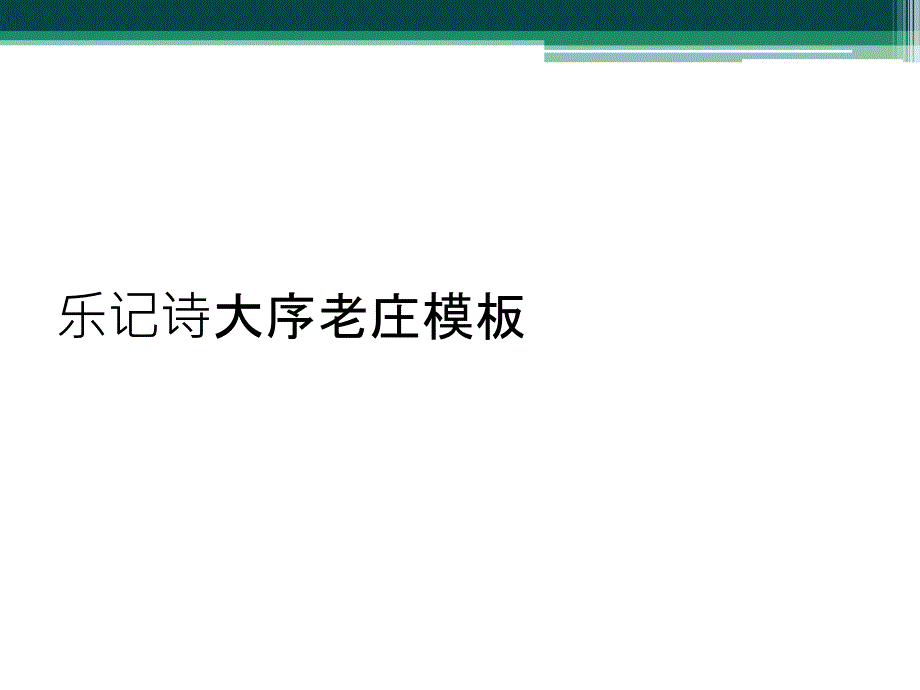 乐记诗大序老庄模板